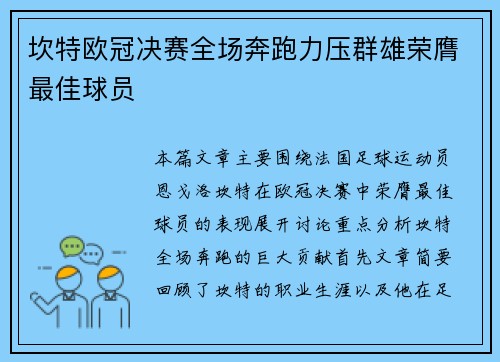 坎特欧冠决赛全场奔跑力压群雄荣膺最佳球员

本篇文章主要围绕法国足球运动员恩戈洛坎特在欧冠决赛中荣膺最佳球员的表现展开讨论重点分析坎特全场奔跑的巨大贡献首先文章简要回顾了坎特的职业生涯以及他在足